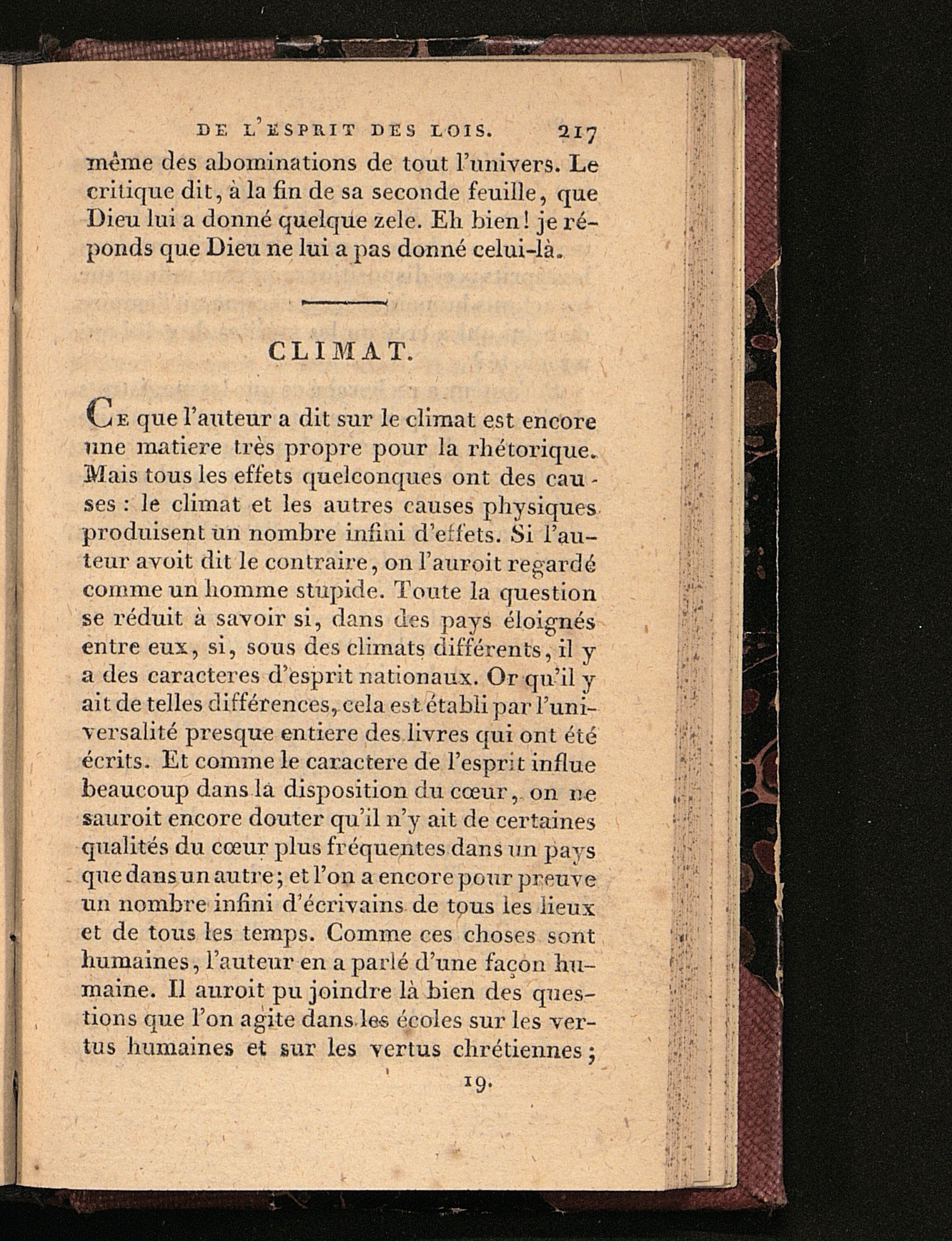 DE L'ESPRIT DES LOIS. 217

même des abominations de tout l'univers. Le critique dit, à la fin de sa seconde feuille, que Dieu lui a donné quelque zele. Eh bien! je réponds que Dieu ne lui a pas donné celui-là.

CLIMAT.

Ce que l'auteur a dit sur le climat est encore une matiere très propre pour la rhétorique. Mais tous les effets quelconques ont des causes : le climat et les autres causes physiques produisent un nombre infini d'effets. Si l'auteur avoit dit le contraire, on l'auroit regardé comme un homme stupide. Toute la question se réduit à savoir si, dans des pays éloignés entre eux, si, sous des climats différents, il y a des caracteres d'esprit nationaux. Or qu'il y ait de telles différences, cela est établi par l'universalité presque entiere des livres qui ont été écrits. Et comme le caractere de l'esprit influe beaucoup dans la disposition du cœur, on ne sauroit encore douter qu'il n'y ait de certaines qualités du cœur plus fréquentes dans un pays que dans un autre; et l'on a encore pour preuve un nombre infini d'écrivains de tous les lieux et de tous les temps. Comme ces choses sont humaines, l'auteur en a parlé d'une façon humaine. Il auroit pu joindre là bien des questions que l'on agite dans les écoles sur les vertus humaines et sur les vertus chrétiennes;

19.